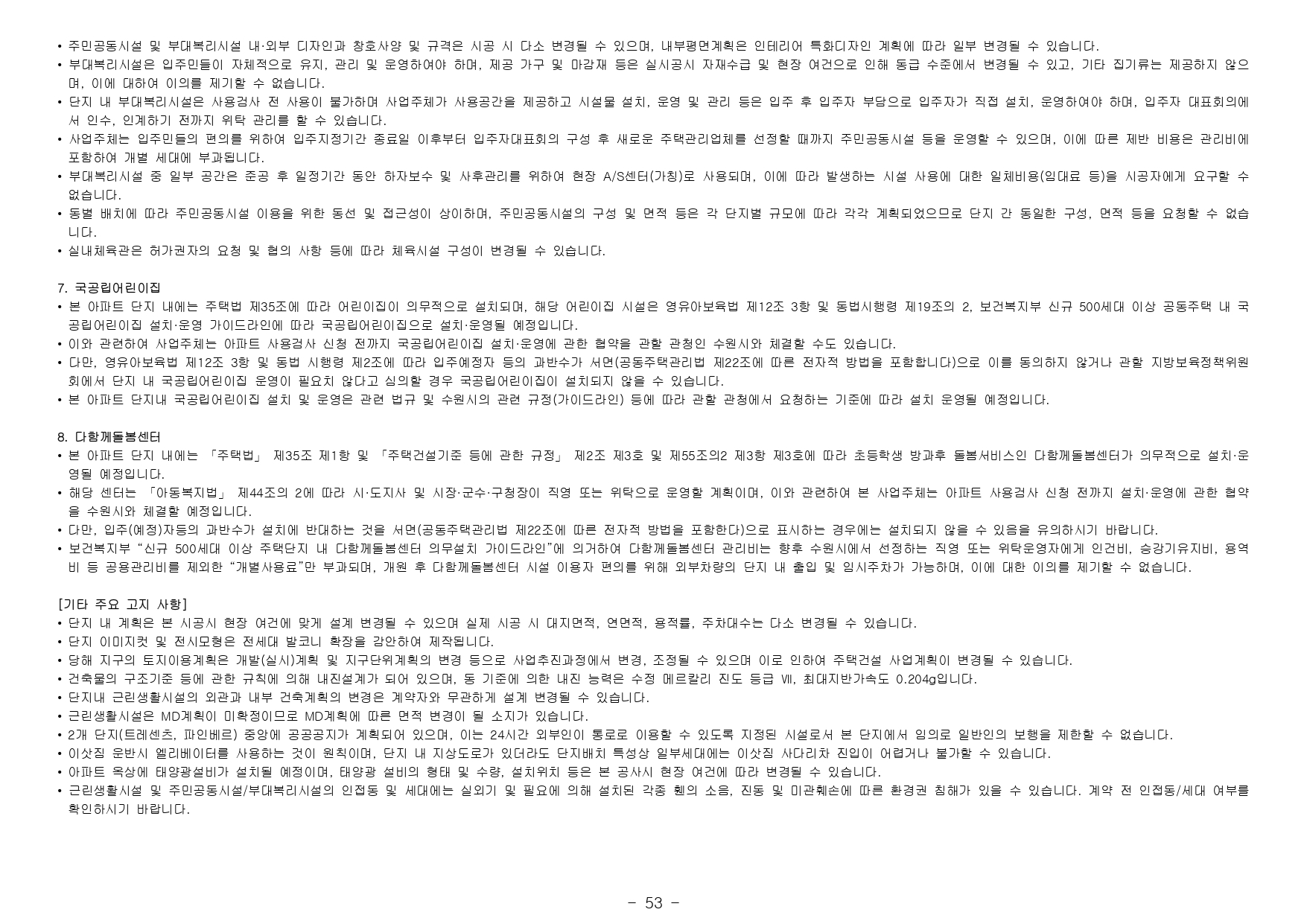 • 주민공동시설 및 부대복리시설 내·외부 디자인과 창호사양 및 규격은 시공 시 다소 변경될 수 있으며, 내부평면계획은 인테리어 특화디자인 계획에 따라 일부 변경될 수 있습니다.
• 부대복리시설은 입주민들이 자체적으로 유지, 관리 및 운영하여야 하며, 제공 가구 및 마감재 등은 실시공시 자재수급 및 현장 여건으로 인해 동급 수준에서 변경될 수 있고, 기타 집기류는 제공하지 않으며, 이에 대하여 이의를 제기할 수 없습니다.
• 단지 내 부대복리시설은 사용검사 전 사용이 불가하며 사업주체가 사용공간을 제공하고 시설물 설치, 운영 및 관리 등은 입주 후 입주자 부담으로 입주자가 직접 설치, 운영하여야 하며, 입주자 대표회의에서 인수, 인계하기 전까지 위탁 관리를 할 수 있습니다.
• 사업주체는 입주민들의 편의를 위하여 입주지정기간 종료일 이후부터 입주자대표회의 구성 후 새로운 주택관리업체를 선정할 때까지 주민공동시설 등을 운영할 수 있으며, 이에 따른 제반 비용은 관리비에 포함하여 개별 세대에 부과됩니다.
• 부대복리시설 중 일부 공간은 준공 후 일정기간 동안 하자보수 및 사후관리를 위하여 현장 A/S센터(가칭)로 사용되며, 이에 따라 발생하는 시설 사용에 대한 일체비용(임대료 등)을 시공자에게 요구할 수 없습니다.
• 동별 배치에 따라 주민공동시설 이용을 위한 동선 및 접근성이 상이하며, 주민공동시설의 구성 및 면적 등은 각 단지별 규모에 따라 각각 계획되었으므로 단지 간 동일한 구성, 면적 등을 요청할 수 없습니다.
• 실내체육관은 허가권자의 요청 및 협의 사항 등에 따라 체육시설 구성이 변경될 수 있습니다.

7. 국공립어린이집
• 본 아파트 단지 내에는 주택법 제35조에 따라 어린이집이 의무적으로 설치되며, 해당 어린이집 시설은 영유아보육법 제12조 3항 및 동법시행령 제19조의 2, 보건복지부 신규 500세대 이상 공동주택 내 국공립어린이집 설치·운영 가이드라인에 따라 국공립어린이집으로 설치·운영될 예정입니다.
• 이와 관련하여 사업주체는 아파트 사용검사 신청 전까지 국공립어린이집 설치·운영에 관한 협약을 관할 관청인 수원시와 체결할 수도 있습니다.
• 다만, 영유아보육법 제12조 3항 및 동법 시행령 제2조에 따라 입주예정자 등의 과반수가 서면(공동주택관리법 제22조에 따른 전자적 방법을 포함합니다)으로 이를 동의하지 않거나 관할 지방보육정책위원회에서 단지 내 국공립어린이집 운영이 필요치 않다고 심의할 경우 국공립어린이집이 설치되지 않을 수 있습니다.
• 본 아파트 단지내 국공립어린이집 설치 및 운영은 관련 법규 및 수원시의 관련 규정(가이드라인) 등에 따라 관할 관청에서 요청하는 기준에 따라 설치 운영될 예정입니다.

8. 다함께돌봄센터
• 본 아파트 단지 내에는 「주택법」 제35조 제1항 및 「주택건설기준 등에 관한 규정」 제2조 제3호 및 제55조의2 제3항 제3호에 따라 초등학생 방과후 돌봄서비스인 다함께돌봄센터가 의무적으로 설치·운영될 예정입니다.
• 해당 센터는 「아동복지법」 제44조의 2에 따라 시·도지사 및 시장·군수·구청장이 직영 또는 위탁으로 운영할 계획이며, 이와 관련하여 본 사업주체는 아파트 사용검사 신청 전까지 설치·운영에 관한 협약을 수원시와 체결할 예정입니다.
• 다만, 입주(예정)자등의 과반수가 설치에 반대하는 것을 서면(공동주택관리법 제22조에 따른 전자적 방법을 포함한다)으로 표시하는 경우에는 설치되지 않을 수 있음을 유의하시기 바랍니다.
• 보건복지부 "신규 500세대 이상 주택단지 내 다함께돌봄센터 의무설치 가이드라인"에 의거하여 다함께돌봄센터 관리비는 향후 수원시에서 선정하는 직영 또는 위탁운영자에게 인건비, 승강기유지비, 용역비 등 공용관리비를 제외한 "개별사용료"만 부과되며, 개원 후 다함께돌봄센터 시설 이용자 편의를 위해 외부차량의 단지 내 출입 및 임시주차가 가능하며, 이에 대한 이의를 제기할 수 없습니다.

[기타 주요 고지 사항]
• 단지 내 계획은 본 시공시 현장 여건에 맞게 설계 변경될 수 있으며 실제 시공 시 대지면적, 연면적, 용적률, 주차대수는 다소 변경될 수 있습니다.
• 단지 이미지컷 및 전시모형은 전세대 발코니 확장을 감안하여 제작됩니다.
• 당해 지구의 토지이용계획은 개발(실시)계획 및 지구단위계획의 변경 등으로 사업추진과정에서 변경, 조정될 수 있으며 이로 인하여 주택건설 사업계획이 변경될 수 있습니다.
• 건축물의 구조기준 등에 관한 규칙에 의해 내진설계가 되어 있으며, 동 기준에 의한 내진 능력은 수정 메르칼리 진도 등급 Ⅶ, 최대지반가속도 0.204g입니다.
• 단지내 근린생활시설의 외관과 내부 건축계획의 변경은 계약자와 무관하게 설계 변경될 수 있습니다.
• 근린생활시설은 MD계획이 미확정이므로 MD계획에 따른 면적 변경이 될 소지가 있습니다.
• 2개 단지(트레센츠, 파인베르) 중앙에 공공공지가 계획되어 있으며, 이는 24시간 외부인이 통로로 이용할 수 있도록 지정된 시설로서 본 단지에서 임의로 일반인의 보행을 제한할 수 없습니다.
• 이삿짐 운반시 엘리베이터를 사용하는 것이 원칙이며, 단지 내 지상도로가 있더라도 단지배치 특성상 일부세대에는 이삿짐 사다리차 진입이 어렵거나 불가할 수 있습니다.
• 아파트 옥상에 태양광설비가 설치될 예정이며, 태양광 설비의 형태 및 수량, 설치위치 등은 본 공사시 현장 여건에 따라 변경될 수 있습니다.
• 근린생활시설 및 주민공동시설/부대복리시설의 인접동 및 세대에는 실외기 및 필요에 의해 설치된 각종 휀의 소음, 진동 및 미관훼손에 따른 환경권 침해가 있을 수 있습니다. 계약 전 인접동/세대 여부를 확인하시기 바랍니다.

- 53 -